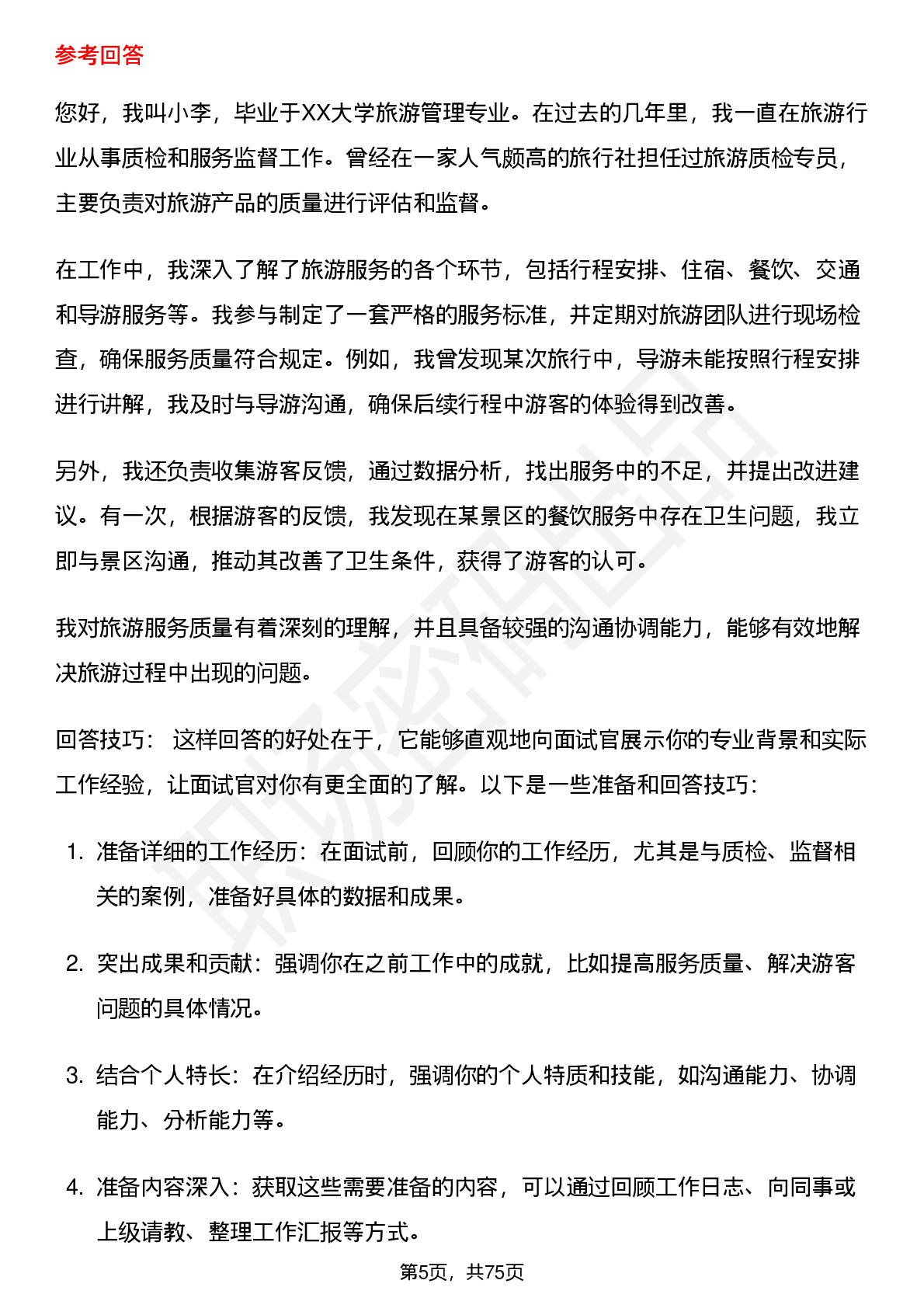 参考回答

您好，我叫小李，毕业于XX大学旅游管理专业。在过去的几年里，我一直在旅游行业从事质检和服务监督工作。曾经在一家人气颇高的旅行社担任过旅游质检专员，主要负责对旅游产品的质量进行评估和监督。

在工作中，我深入了解了旅游服务的各个环节，包括行程安排、住宿、餐饮、交通和导游服务等。我参与制定了一套严格的服务标准，并定期对旅游团队进行现场检查，确保服务质量符合规定。例如，我曾发现某次旅行中，导游未能按照行程安排进行讲解，我及时与导游沟通，确保后续行程中游客的体验得到改善。

另外，我还负责收集游客反馈，通过数据分析，找出服务中的不足，并提出改进建议。有一次，根据游客的反馈，我发现在某景区的餐饮服务中存在卫生问题，我立即与景区沟通，推动其改善了卫生条件，获得了游客的认可。

我对旅游服务质量有着深刻的理解，并且具备较强的沟通协调能力，能够有效地解决旅游过程中出现的问题。

回答技巧： 这样回答的好处在于，它能够直观地向面试官展示你的专业背景和实际工作经验，让面试官对你有更全面的了解。以下是一些准备和回答技巧：

1. 准备详细的工作经历：在面试前，回顾你的工作经历，尤其是与质检、监督相关的案例，准备好具体的数据和成果。

2. 突出成果和贡献：强调你在之前工作中的成就，比如提高服务质量、解决游客问题的具体情况。

3. 结合个人特长：在介绍经历时，强调你的个人特质和技能，如沟通能力、协调能力、分析能力等。

4. 准备内容深入：获取这些需要准备的内容，可以通过回顾工作日志、向同事或上级请教、整理工作汇报等方式。

第5页，共75页